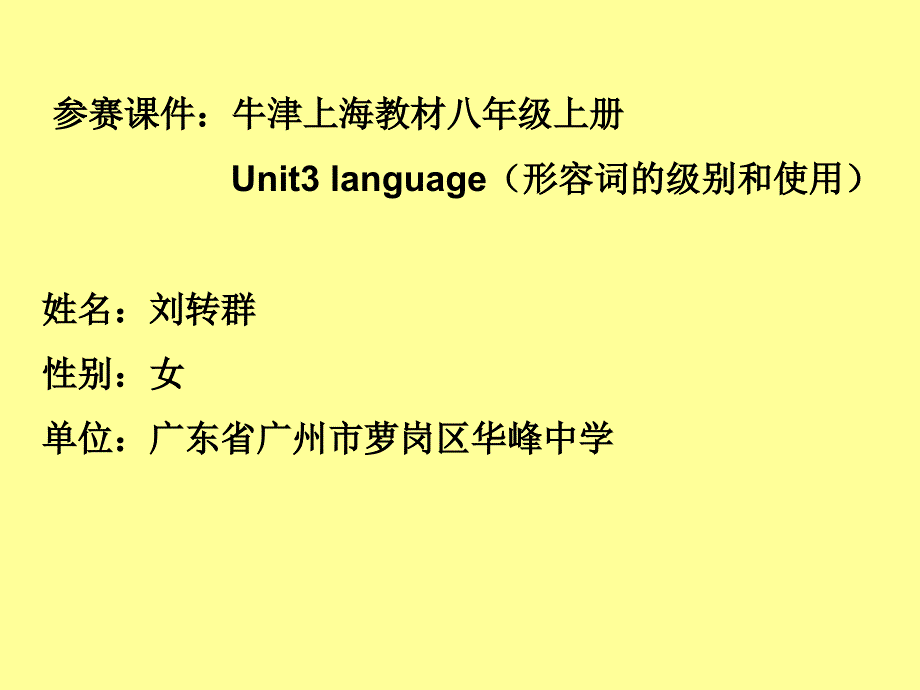 参赛课件：牛津上海教材八年级上册

Unit3 language（形容词的级别和使用）

姓名：刘转群

性别：女

单位：广东省广州市萝岗区华峰中学